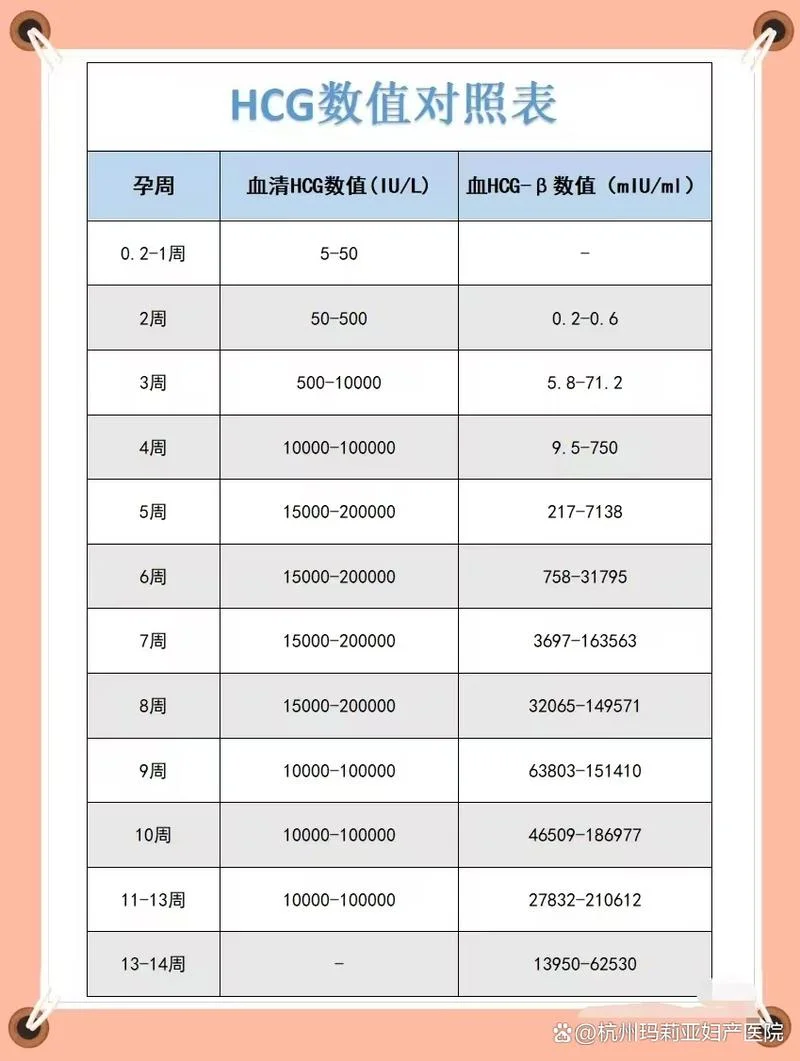 HCG数值对照表

| 孕周 | 血清HCG数值（IU/L) | 血HCG-β数值（mIU/ml） |
|---|---|---|
| 0.2-1周 | 5-50 | - |
| 2周 | 50-500 | 0.2-0.6 |
| 3周 | 500-10000 | 5.8-71.2 |
| 4周 | 10000-100000 | 9.5-750 |
| 5周 | 15000-200000 | 217-7138 |
| 6周 | 15000-200000 | 758-31795 |
| 7周 | 15000-200000 | 3697-163563 |
| 8周 | 15000-200000 | 32065-149571 |
| 9周 | 10000-100000 | 63803-151410 |
| 10周 | 10000-100000 | 46509-186977 |
| 11-13周 | 10000-100000 | 27832-210612 |
| 13-14周 | - | 13950-62530 |

@杭州玛莉亚妇产医院